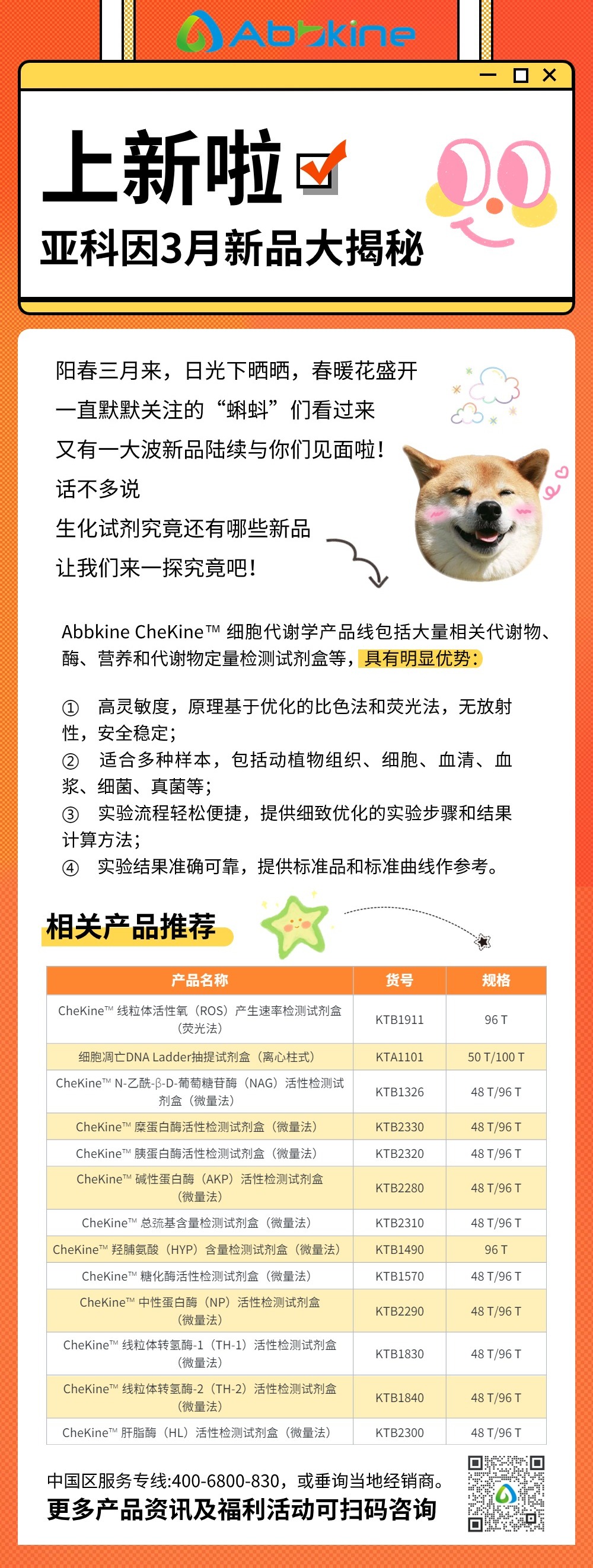 Abbkine

上新啦

亚科因3月新品大揭秘

阳春三月来，日光下晒晒，春暖花盛开
一直默默关注的“蝌蚪”们看过来
又有一大波新品陆续与你们见面啦！
话不多说
生化试剂究竟还有哪些新品
让我们来一探究竟吧！

Abbkine CheKine™ 细胞代谢学产品线包括大量相关代谢物、酶、营养和代谢物定量检测试剂盒等，具有明显优势：

① 高灵敏度，原理基于优化的比色法和荧光法，无放射性，安全稳定；
② 适合多种样本，包括动植物组织、细胞、血清、血浆、细菌、真菌等；
③ 实验流程轻松便捷，提供细致优化的实验步骤和结果计算方法；
④ 实验结果准确可靠，提供标准品和标准曲线作参考。

相关产品推荐

| 产品名称 | 货号 | 规格 |
|---|---|---|
| CheKine™ 线粒体活性氧（ROS）产生速率检测试剂盒（荧光法） | KTB1911 | 96 T |
| 细胞凋亡DNA Ladder抽提试剂盒（离心柱式） | KTA1101 | 50 T/100 T |
| CheKine™ N-乙酰-β-D-葡萄糖苷酶（NAG）活性检测试剂盒（微量法） | KTB1326 | 48 T/96 T |
| CheKine™ 糜蛋白酶活性检测试剂盒（微量法） | KTB2330 | 48 T/96 T |
| CheKine™ 胰蛋白酶活性检测试剂盒（微量法） | KTB2320 | 48 T/96 T |
| CheKine™ 碱性蛋白酶（AKP）活性检测试剂盒（微量法） | KTB2280 | 48 T/96 T |
| CheKine™ 总巯基含量检测试剂盒（微量法） | KTB2310 | 48 T/96 T |
| CheKine™ 羟脯氨酸（HYP）含量检测试剂盒（微量法） | KTB1490 | 96 T |
| CheKine™ 糖化酶活性检测试剂盒（微量法） | KTB1570 | 48 T/96 T |
| CheKine™ 中性蛋白酶（NP）活性检测试剂盒（微量法） | KTB2290 | 48 T/96 T |
| CheKine™ 线粒体转氢酶-1（TH-1）活性检测试剂盒（微量法） | KTB1830 | 48 T/96 T |
| CheKine™ 线粒体转氢酶-2（TH-2）活性检测试剂盒（微量法） | KTB1840 | 48 T/96 T |
| CheKine™ 肝脂酶（HL）活性检测试剂盒（微量法） | KTB2300 | 48 T/96 T |

中国区服务专线:400-6800-830，或垂询当地经销商。
更多产品资讯及福利活动可扫码咨询